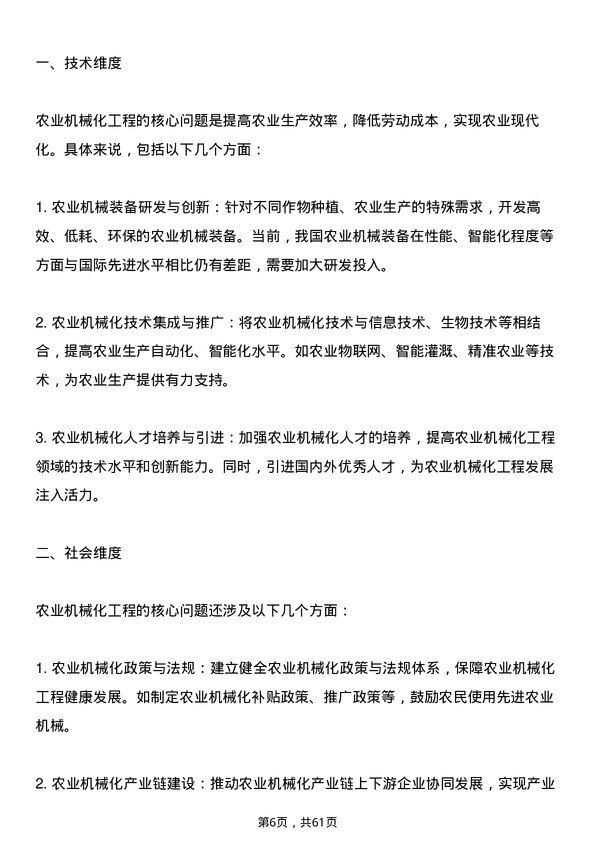 一、技术维度

农业机械化工程的核心问题是提高农业生产效率，降低劳动成本，实现农业现代化。具体来说，包括以下几个方面：

1. 农业机械装备研发与创新：针对不同作物种植、农业生产的特殊需求，开发高效、低耗、环保的农业机械装备。当前，我国农业机械装备在性能、智能化程度等方面与国际先进水平相比仍有差距，需要加大研发投入。

2. 农业机械化技术集成与推广：将农业机械化技术与信息技术、生物技术等相结合，提高农业生产自动化、智能化水平。如农业物联网、智能灌溉、精准农业等技术，为农业生产提供有力支持。

3. 农业机械化人才培养与引进：加强农业机械化人才的培养，提高农业机械化工程领域的技术水平和创新能力。同时，引进国内外优秀人才，为农业机械化工程发展注入活力。

二、社会维度

农业机械化工程的核心问题还涉及以下几个方面：

1. 农业机械化政策与法规：建立健全农业机械化政策与法规体系，保障农业机械化工程健康发展。如制定农业机械化补贴政策、推广政策等，鼓励农民使用先进农业机械。

2. 农业机械化产业链建设：推动农业机械化产业链上下游企业协同发展，实现产业

第6页，共61页